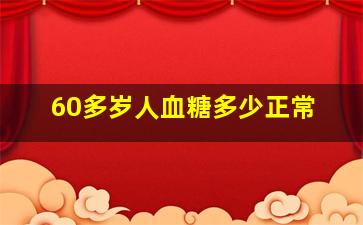 60多岁人血糖多少正常